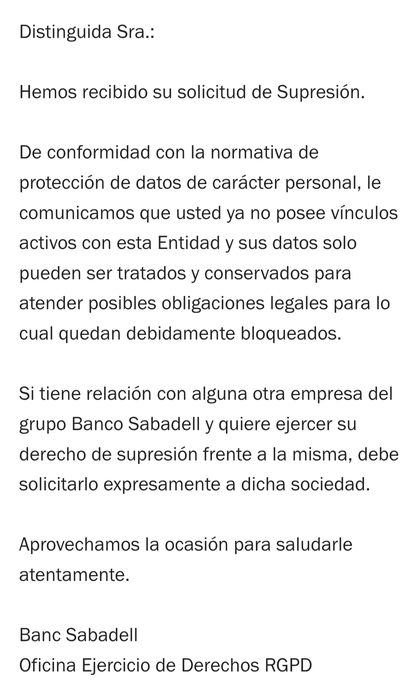 Distinguida Sra.:

Hemos recibido su solicitud de Supresión.

De conformidad con la normativa de protección de datos de carácter personal, le comunicamos que usted ya no posee vínculos activos con esta Entidad y sus datos solo pueden ser tratados y conservados para atender posibles obligaciones legales para lo cual quedan debidamente bloqueados.

Si tiene relación con alguna otra empresa del grupo Banco Sabadell y quiere ejercer su derecho de supresión frente a la misma, debe solicitarlo expresamente a dicha sociedad.

Aprovechamos la ocasión para saludarle atentamente.

Banc Sabadell
Oficina Ejercicio de Derechos RGPD